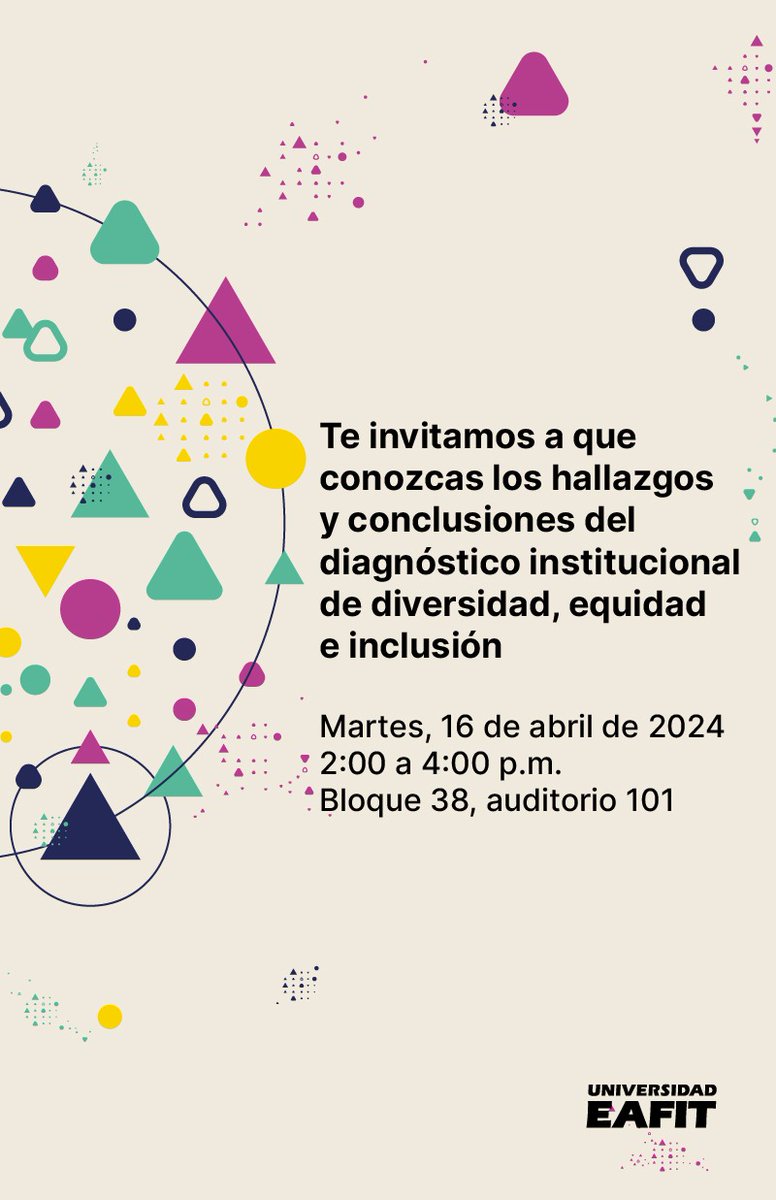 Te invitamos a que conozcas los hallazgos y conclusiones del diagnóstico institucional de diversidad, equidad e inclusión

Martes, 16 de abril de 2024
2:00 a 4:00 p.m.
Bloque 38, auditorio 101

UNIVERSIDAD
EAFIT